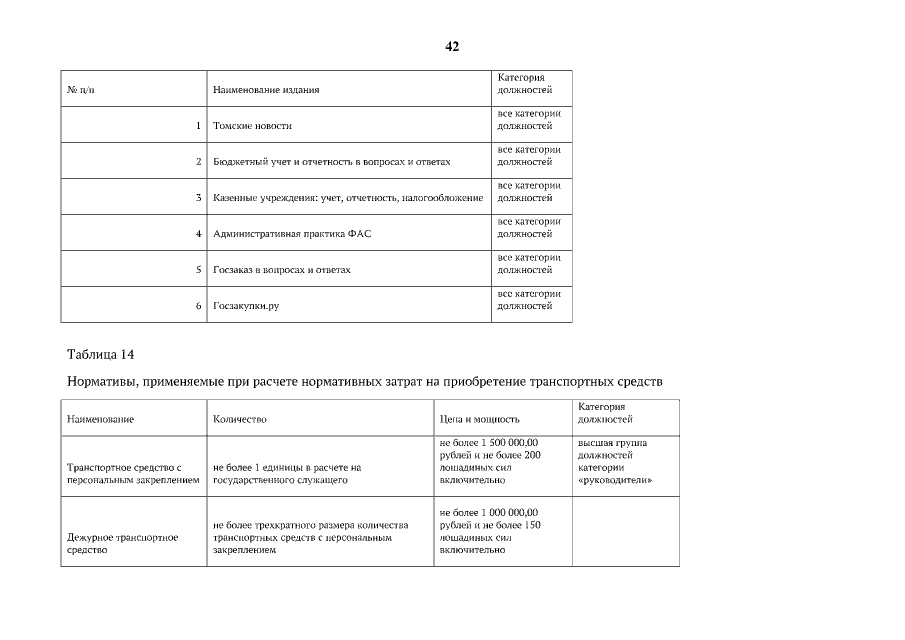 42

| № п/п | Наименование издания | Категория должностей |
|---|---|---|
| 1 | Томские новости | все категории должностей |
| 2 | Бюджетный учет и отчетность в вопросах и ответах | все категории должностей |
| 3 | Казенные учреждения: учет, отчетность, налогообложение | все категории должностей |
| 4 | Административная практика ФАС | все категории должностей |
| 5 | Госзаказ в вопросах и ответах | все категории должностей |
| 6 | Госзакупки.ру | все категории должностей |

Таблица 14

Нормативы, применяемые при расчете нормативных затрат на приобретение транспортных средств

| Наименование | Количество | Цена и мощность | Категория должностей |
|---|---|---|---|
| Транспортное средство с персональным закреплением | не более 1 единицы в расчете на государственного служащего | не более 1 500 000,00 рублей и не более 200 лошадиных сил включительно | высшая группа должностей категории «руководители» |
| Дежурное транспортное средство | не более трехкратного размера количества транспортных средств с персональным закреплением | не более 1 000 000,00 рублей и не более 150 лошадиных сил включительно | |